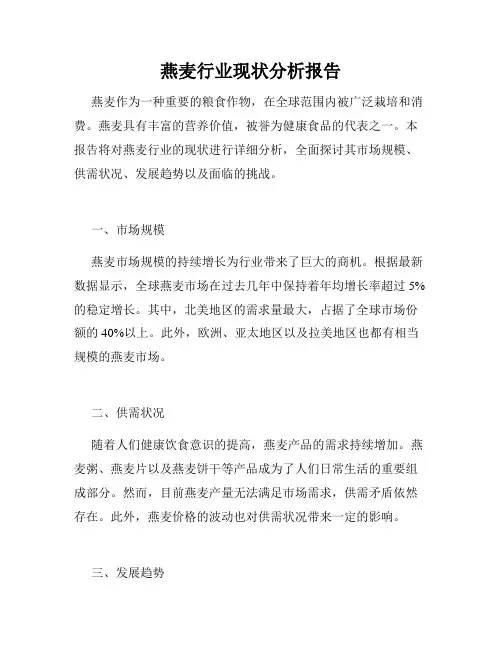 燕麦行业现状分析报告

燕麦作为一种重要的粮食作物，在全球范围内被广泛栽培和消费。燕麦具有丰富的营养价值，被誉为健康食品的代表之一。本报告将对燕麦行业的现状进行详细分析，全面探讨其市场规模、供需状况、发展趋势以及面临的挑战。

一、市场规模

燕麦市场规模的持续增长为行业带来了巨大的商机。根据最新数据显示，全球燕麦市场在过去几年中保持着年均增长率超过 5%的稳定增长。其中，北美地区的需求量最大，占据了全球市场份额的 40%以上。此外，欧洲、亚太地区以及拉美地区也都有相当规模的燕麦市场。

二、供需状况

随着人们健康饮食意识的提高，燕麦产品的需求持续增加。燕麦粥、燕麦片以及燕麦饼干等产品成为了人们日常生活的重要组成部分。然而，目前燕麦产量无法满足市场需求，供需矛盾依然存在。此外，燕麦价格的波动也对供需状况带来一定的影响。

三、发展趋势